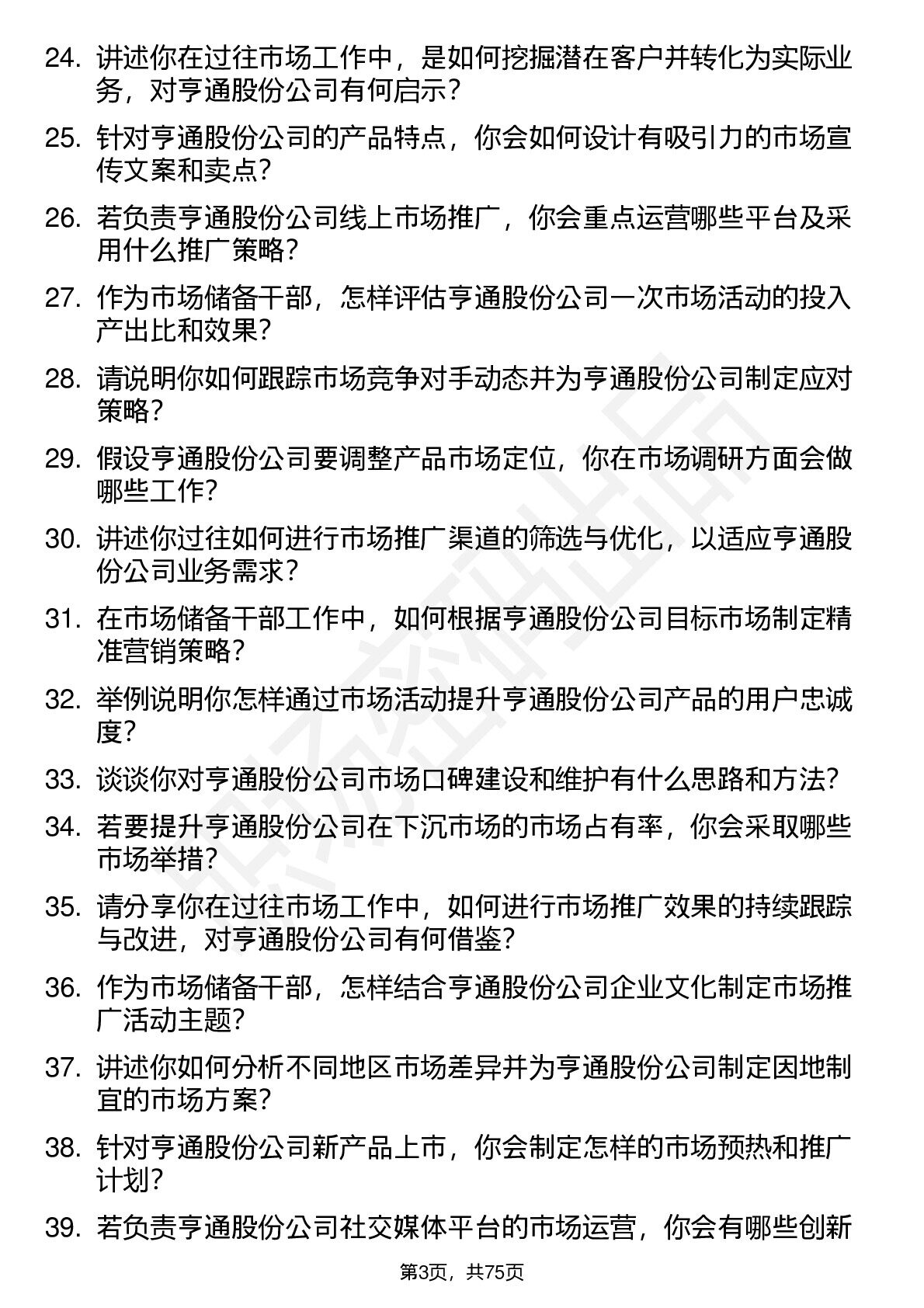 24. 讲述你在过往市场工作中，是如何挖掘潜在客户并转化为实际业务，对亨通股份公司有何启示?

25. 针对亨通股份公司的产品特点，你会如何设计有吸引力的市场宣传文案和卖点?

26. 若负责亨通股份公司线上市场推广，你会重点运营哪些平台及采用什么推广策略?

27. 作为市场储备干部，怎样评估亨通股份公司一次市场活动的投入产出比和效果?

28. 请说明你如何跟踪市场竞争对手动态并为亨通股份公司制定应对策略?

29. 假设亨通股份公司要调整产品市场定位，你在市场调研方面会做哪些工作?

30. 讲述你过往如何进行市场推广渠道的筛选与优化，以适应亨通股份公司业务需求?

31. 在市场储备干部工作中，如何根据亨通股份公司目标市场制定精准营销策略?

32. 举例说明你怎样通过市场活动提升亨通股份公司产品的用户忠诚度?

33. 谈谈你对亨通股份公司市场口碑建设和维护有什么思路和方法?

34. 若要提升亨通股份公司在下沉市场的市场占有率，你会采取哪些市场举措?

35. 请分享你在过往市场工作中，如何进行市场推广效果的持续跟踪与改进，对亨通股份公司有何借鉴?

36. 作为市场储备干部，怎样结合亨通股份公司企业文化制定市场推广活动主题?

37. 讲述你如何分析不同地区市场差异并为亨通股份公司制定因地制宜的市场方案?

38. 针对亨通股份公司新产品上市，你会制定怎样的市场预热和推广计划?

39. 若负责亨通股份公司社交媒体平台的市场运营，你会有哪些创新

第3页，共75页